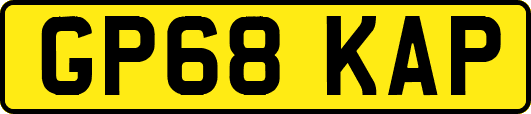 GP68 KAP